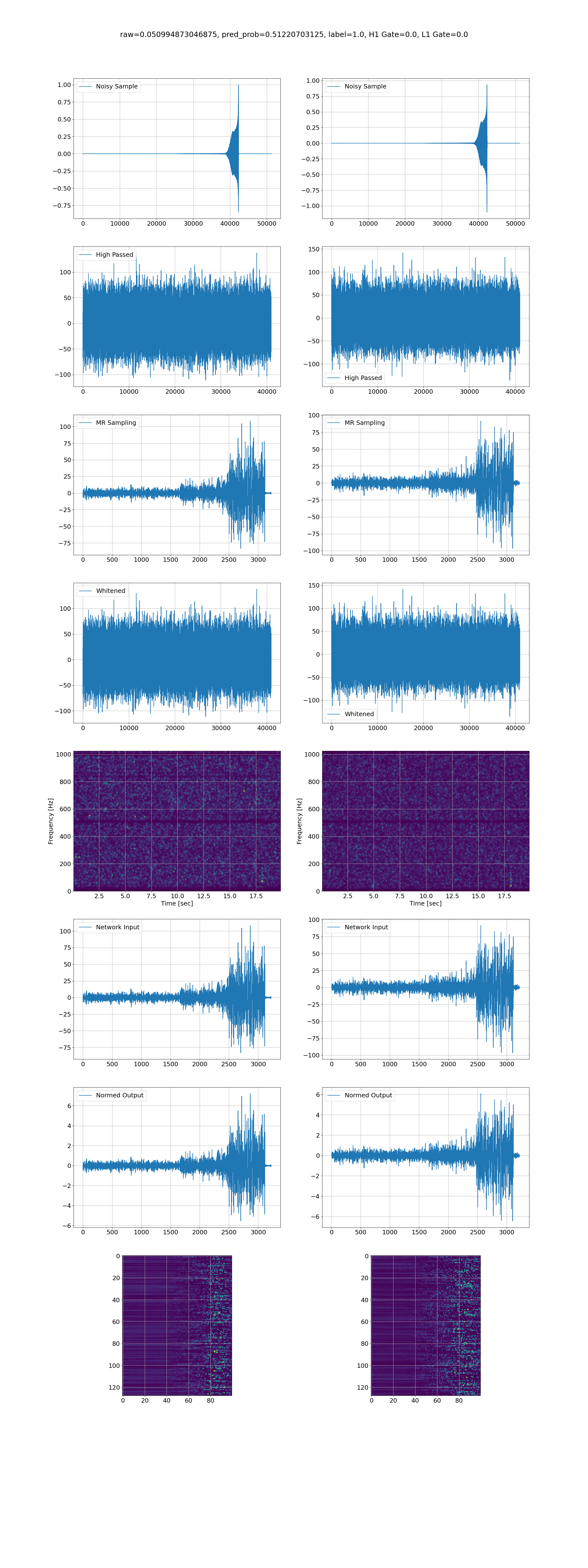 raw=0.050994873046875, pred_prob=0.51220703125, label=1.0, H1 Gate=0.0, L1 Gate=0.0

Noisy Sample
1.00
0.75
0.50
0.25
0.00
−0.25
−0.50
−0.75
0 10000 20000 30000 40000 50000

Noisy Sample
1.00
0.75
0.50
0.25
0.00
−0.25
−0.50
−0.75
−1.00
0 10000 20000 30000 40000 50000

High Passed
100
50
0
−50
−100
0 10000 20000 30000 40000

150
100
50
0
−50
−100
High Passed
0 10000 20000 30000 40000

MR Sampling
100
75
50
25
0
−25
−50
−75
0 500 1000 1500 2000 2500 3000

MR Sampling
100
75
50
25
0
−25
−50
−75
−100
0 500 1000 1500 2000 2500 3000

Whitened
100
50
0
−50
−100
0 10000 20000 30000 40000

150
100
50
0
−50
−100
Whitened
0 10000 20000 30000 40000

Frequency [Hz]
1000
800
600
400
200
0
2.5 5.0 7.5 10.0 12.5 15.0 17.5
Time [sec]

Frequency [Hz]
1000
800
600
400
200
0
2.5 5.0 7.5 10.0 12.5 15.0 17.5
Time [sec]

Network Input
100
75
50
25
0
−25
−50
−75
0 500 1000 1500 2000 2500 3000

Network Input
100
75
50
25
0
−25
−50
−75
−100
0 500 1000 1500 2000 2500 3000

Normed Output
6
4
2
0
−2
−4
−6
0 500 1000 1500 2000 2500 3000

Normed Output
6
4
2
0
−2
−4
−6
0 500 1000 1500 2000 2500 3000

0
20
40
60
80
100
120
0 20 40 60 80

0
20
40
60
80
100
120
0 20 40 60 80